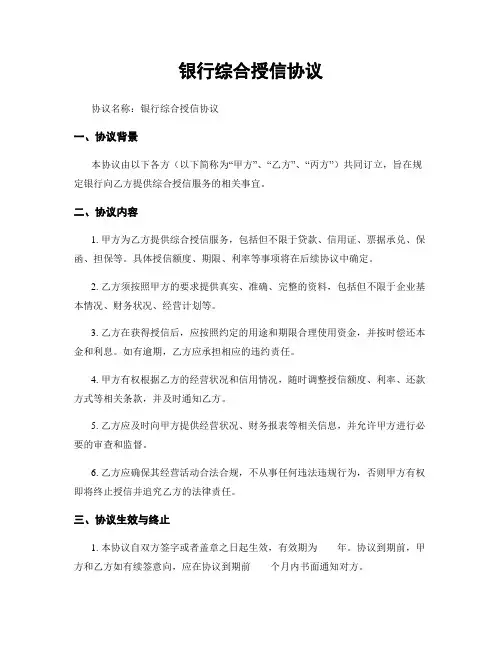 银行综合授信协议

协议名称：银行综合授信协议

一、协议背景

本协议由以下各方（以下简称为“甲方”、“乙方”、“丙方”）共同订立，旨在规定银行向乙方提供综合授信服务的相关事宜。

二、协议内容

1. 甲方为乙方提供综合授信服务，包括但不限于贷款、信用证、票据承兑、保函、担保等。具体授信额度、期限、利率等事项将在后续协议中确定。

2. 乙方须按照甲方的要求提供真实、准确、完整的资料，包括但不限于企业基本情况、财务状况、经营计划等。

3. 乙方在获得授信后，应按照约定的用途和期限合理使用资金，并按时偿还本金和利息。如有逾期，乙方应承担相应的违约责任。

4. 甲方有权根据乙方的经营状况和信用情况，随时调整授信额度、利率、还款方式等相关条款，并及时通知乙方。

5. 乙方应及时向甲方提供经营状况、财务报表等相关信息，并允许甲方进行必要的审查和监督。

6. 乙方应确保其经营活动合法合规，不从事任何违法违规行为，否则甲方有权即将终止授信并追究乙方的法律责任。

三、协议生效与终止

1. 本协议自双方签字或者盖章之日起生效，有效期为 年。协议到期前，甲方和乙方如有续签意向，应在协议到期前 个月内书面通知对方。